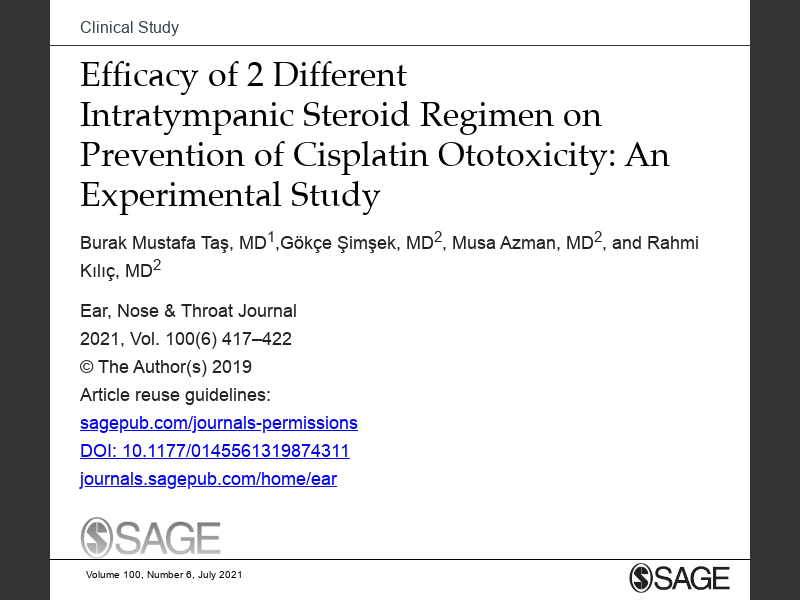 Clinical Study

Efficacy of 2 Different Intratympanic Steroid Regimen on Prevention of Cisplatin Ototoxicity: An Experimental Study

Burak Mustafa Taş, MD$^{1}$,Gökçe Şimşek, MD$^{2}$, Musa Azman, MD$^{2}$, and Rahmi Kılıç, MD$^{2}$

Ear, Nose & Throat Journal
2021, Vol. 100(6) 417–422
© The Author(s) 2019
Article reuse guidelines:
sagepub.com/journals-permissions
DOI: 10.1177/0145561319874311
journals.sagepub.com/home/ear

SAGE

Volume 100, Number 6, July 2021

SAGE